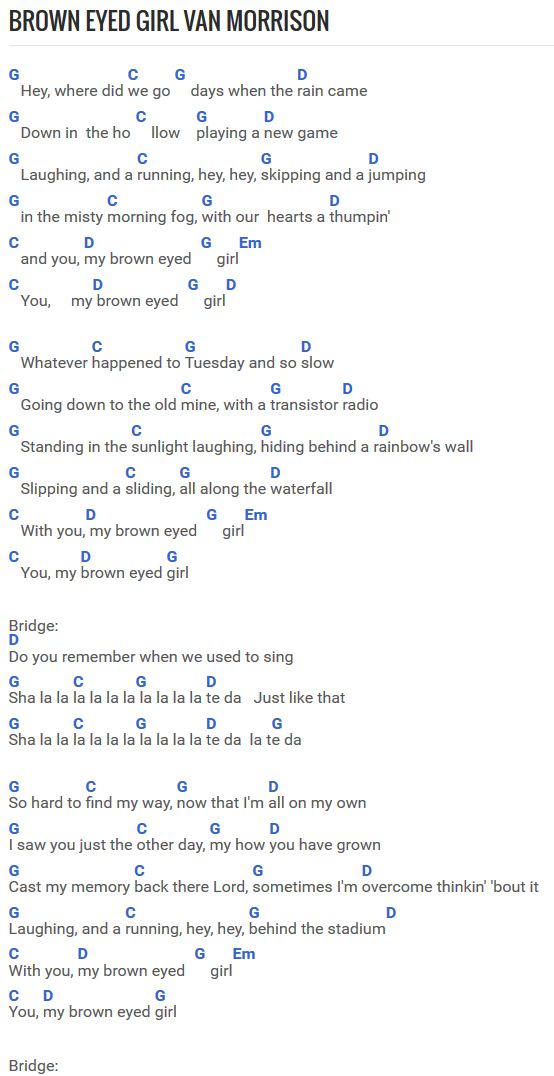 BROWN EYED GIRL VAN MORRISON

G C G D
Hey, where did we go days when the rain came

G C G D
Down in the ho llow playing a new game

G C G D
Laughing, and a running, hey, hey, skipping and a jumping

G C G D
in the misty morning fog, with our hearts a thumpin'

C D G Em
and you, my brown eyed girl

C D G D
You, my brown eyed girl

G C G D
Whatever happened to Tuesday and so slow

G C G D
Going down to the old mine, with a transistor radio

G C G D
Standing in the sunlight laughing, hiding behind a rainbow's wall

G C G D
Slipping and a sliding, all along the waterfall

C D G Em
With you, my brown eyed girl

C D G
You, my brown eyed girl

Bridge:
D
Do you remember when we used to sing

G C G D
Sha la la la la la la la la la la te da Just like that

G C G D G
Sha la la la la la la la la la la te da la te da

G C G D
So hard to find my way, now that I'm all on my own

G C G D
I saw you just the other day, my how you have grown

G C G D
Cast my memory back there Lord, sometimes I'm overcome thinkin' 'bout it

G C G D
Laughing, and a running, hey, hey, behind the stadium

C D G Em
With you, my brown eyed girl

C D G
You, my brown eyed girl

Bridge: